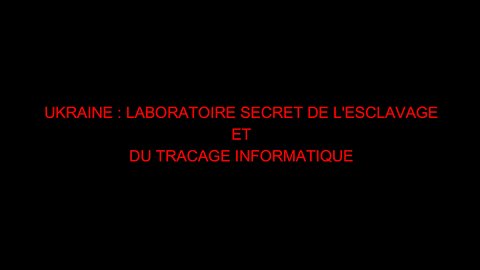 UKRAINE : LABORATOIRE SECRET DE L'ESCLAVAGE
ET
DU TRACAGE INFORMATIQUE